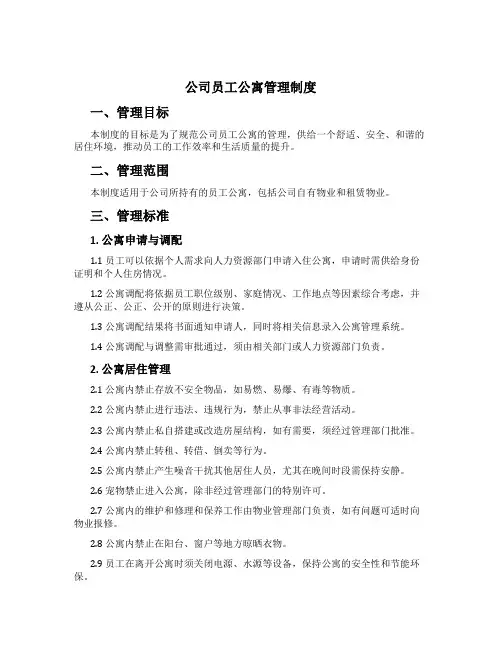 公司员工公寓管理制度

一、管理目标

本制度的目标是为了规范公司员工公寓的管理，供给一个舒适、安全、和谐的居住环境，推动员工的工作效率和生活质量的提升。

二、管理范围

本制度适用于公司所持有的员工公寓，包括公司自有物业和租赁物业。

三、管理标准

1. 公寓申请与调配

1.1 员工可以依据个人需求向人力资源部门申请入住公寓，申请时需供给身份证明和个人住房情况。

1.2 公寓调配将依据员工职位级别、家庭情况、工作地点等因素综合考虑，并遵从公正、公正、公开的原则进行决策。

1.3 公寓调配结果将书面通知申请人，同时将相关信息录入公寓管理系统。

1.4 公寓调配与调整需审批通过，须由相关部门或人力资源部门负责。

2. 公寓居住管理

2.1 公寓内禁止存放不安全物品，如易燃、易爆、有毒等物质。

2.2 公寓内禁止进行违法、违规行为，禁止从事非法经营活动。

2.3 公寓内禁止私自搭建或改造房屋结构，如有需要，须经过管理部门批准。

2.4 公寓内禁止转租、转借、倒卖等行为。

2.5 公寓内禁止产生噪音干扰其他居住人员，尤其在晚间时段需保持安静。

2.6 宠物禁止进入公寓，除非经过管理部门的特别许可。

2.7 公寓内的维护和修理和保养工作由物业管理部门负责，如有问题可适时向物业报修。

2.8 公寓内禁止在阳台、窗户等地方晾晒衣物。

2.9 员工在离开公寓时须关闭电源、水源等设备，保持公寓的安全性和节能环保。